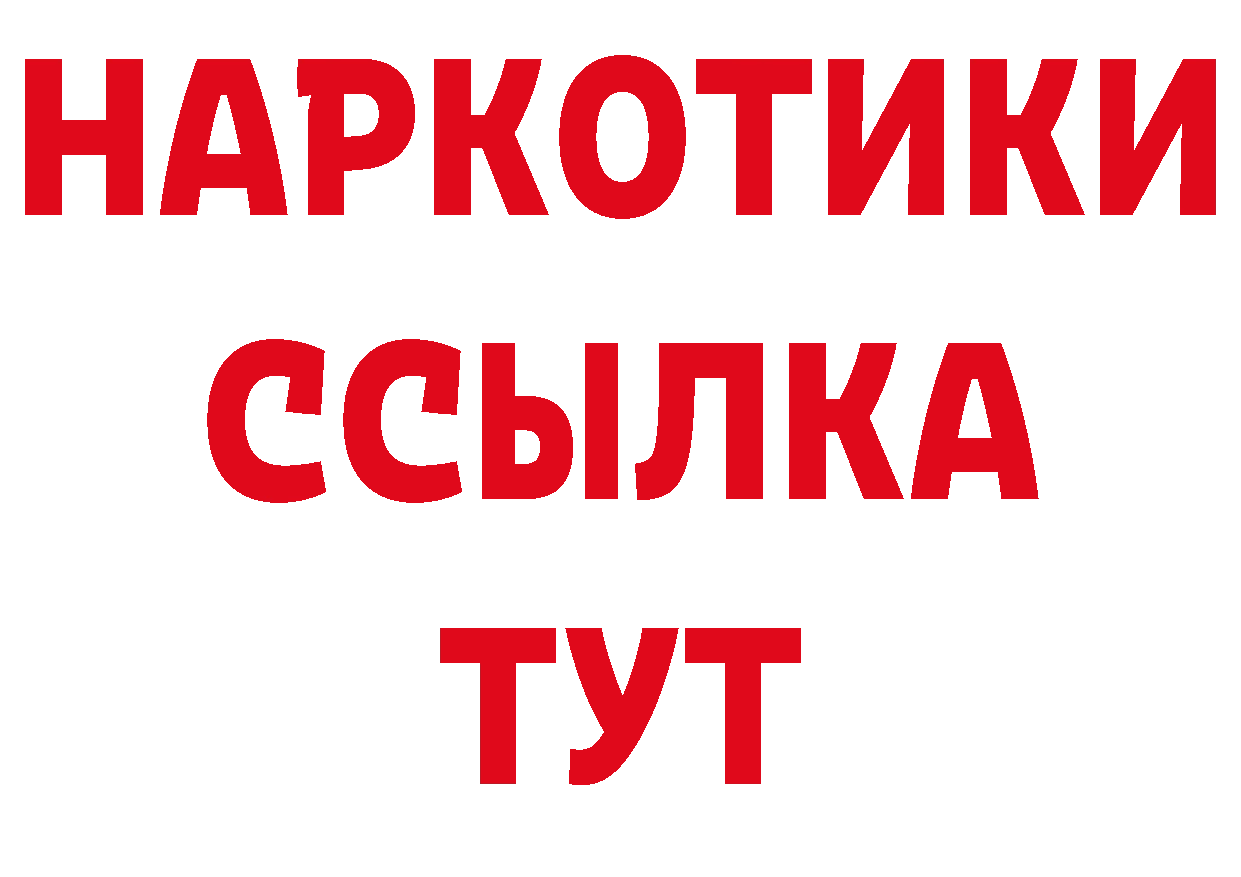 НАРКОТИКИ ССЫЛКА ТУТ